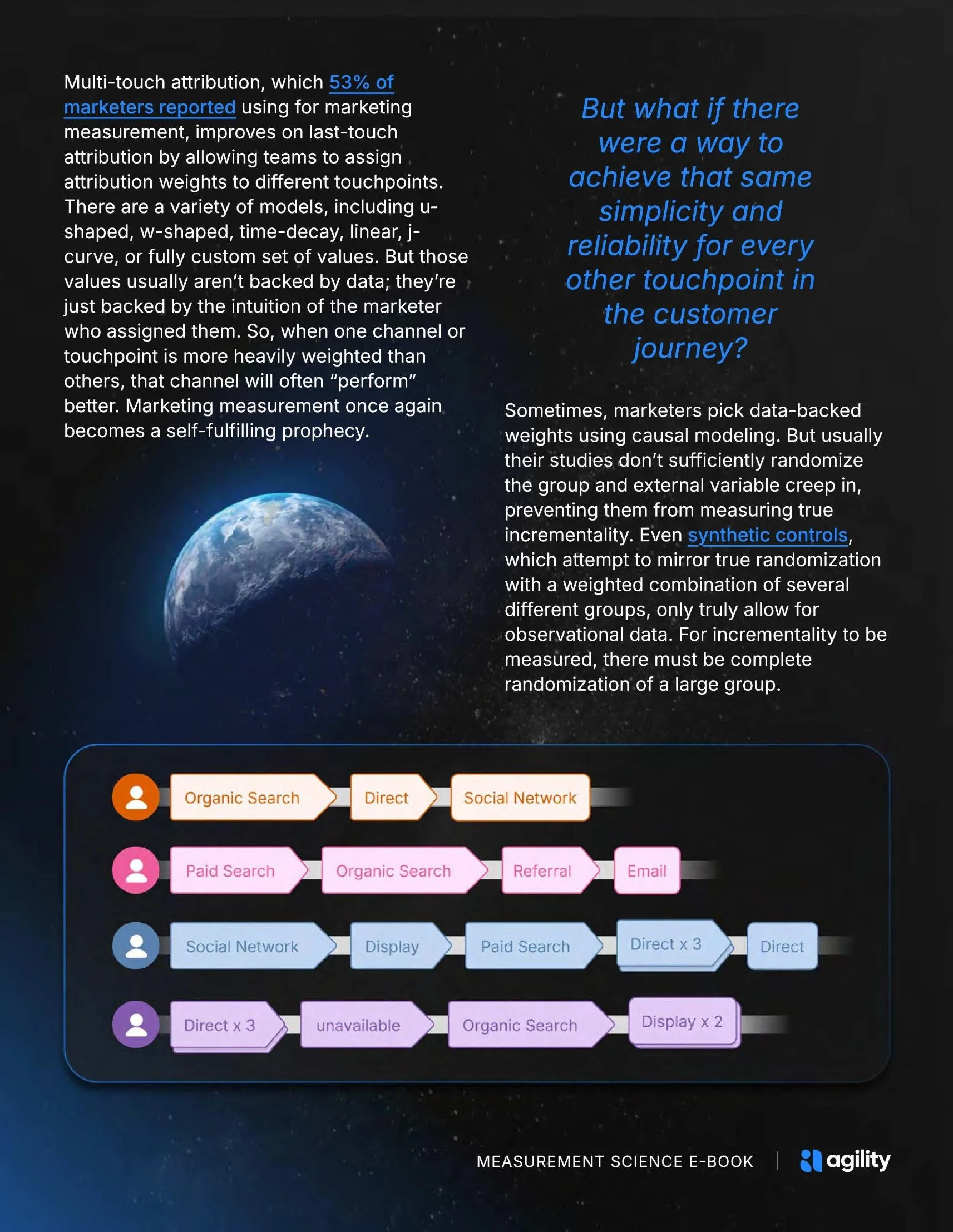 Multi-touch attribution, which 53% of marketers reported using for marketing measurement, improves on last-touch attribution by allowing teams to assign attribution weights to different touchpoints. There are a variety of models, including u-shaped, w-shaped, time-decay, linear, j-curve, or fully custom set of values. But those values usually aren't backed by data; they're just backed by the intuition of the marketer who assigned them. So, when one channel or touchpoint is more heavily weighted than others, that channel will often "perform" better. Marketing measurement once again becomes a self-fulfilling prophecy.

But what if there were a way to achieve that same simplicity and reliability for every other touchpoint in the customer journey?

Sometimes, marketers pick data-backed weights using causal modeling. But usually their studies don't sufficiently randomize the group and external variable creep in, preventing them from measuring true incrementality. Even synthetic controls, which attempt to mirror true randomization with a weighted combination of several different groups, only truly allow for observational data. For incrementality to be measured, there must be complete randomization of a large group.

Organic Search Direct Social Network

Paid Search Organic Search Referral Email

Social Network Display Paid Search Direct x 3 Direct

Direct x 3 unavailable Organic Search Display x 2

MEASUREMENT SCIENCE E-BOOK | agility